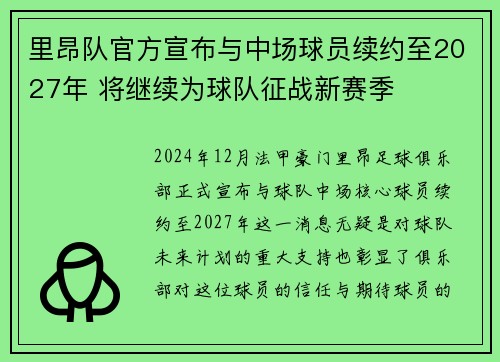 里昂队官方宣布与中场球员续约至2027年 将继续为球队征战新赛季

2024年12月法甲豪门里昂足球俱乐部正式宣布与球队中场核心球员续约至2027年这一消息无疑是对球队未来计划的重大支持也彰显了俱乐部对这位球员的信任与期待球员的